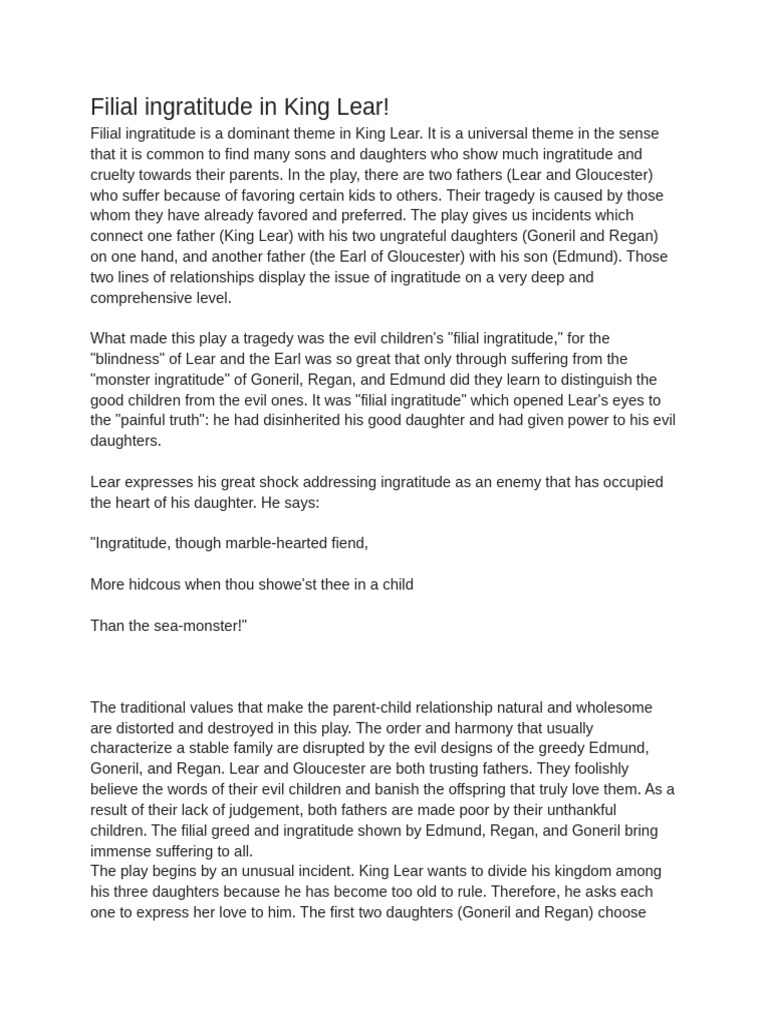 Filial ingratitude in King Lear!

Filial ingratitude is a dominant theme in King Lear. It is a universal theme in the sense that it is common to find many sons and daughters who show much ingratitude and cruelty towards their parents. In the play, there are two fathers (Lear and Gloucester) who suffer because of favoring certain kids to others. Their tragedy is caused by those whom they have already favored and preferred. The play gives us incidents which connect one father (King Lear) with his two ungrateful daughters (Goneril and Regan) on one hand, and another father (the Earl of Gloucester) with his son (Edmund). Those two lines of relationships display the issue of ingratitude on a very deep and comprehensive level.

What made this play a tragedy was the evil children's "filial ingratitude," for the "blindness" of Lear and the Earl was so great that only through suffering from the "monster ingratitude" of Goneril, Regan, and Edmund did they learn to distinguish the good children from the evil ones. It was "filial ingratitude" which opened Lear's eyes to the "painful truth": he had disinherited his good daughter and had given power to his evil daughters.

Lear expresses his great shock addressing ingratitude as an enemy that has occupied the heart of his daughter. He says:

"Ingratitude, though marble-hearted fiend,

More hidcous when thou showe'st thee in a child

Than the sea-monster!"

The traditional values that make the parent-child relationship natural and wholesome are distorted and destroyed in this play. The order and harmony that usually characterize a stable family are disrupted by the evil designs of the greedy Edmund, Goneril, and Regan. Lear and Gloucester are both trusting fathers. They foolishly believe the words of their evil children and banish the offspring that truly love them. As a result of their lack of judgement, both fathers are made poor by their unthankful children. The filial greed and ingratitude shown by Edmund, Regan, and Goneril bring immense suffering to all.

The play begins by an unusual incident. King Lear wants to divide his kingdom among his three daughters because he has become too old to rule. Therefore, he asks each one to express her love to him. The first two daughters (Goneril and Regan) choose